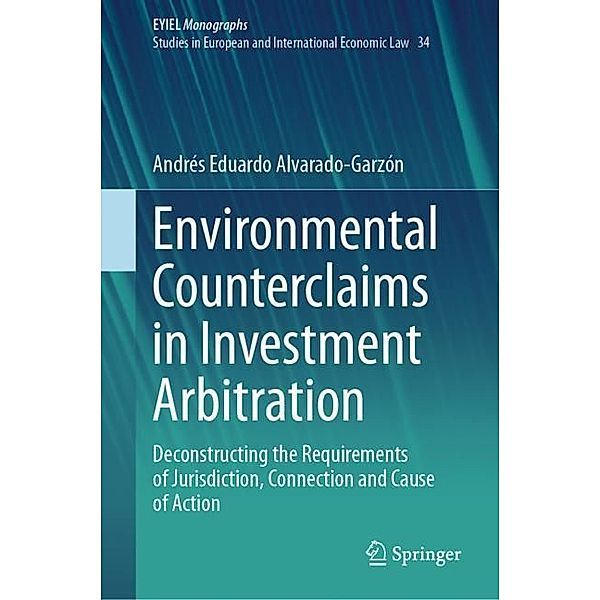 EYIEL Monographs
Studies in European and International Economic Law 34

Andrés Eduardo Alvarado-Garzón

Environmental Counterclaims in Investment Arbitration

Deconstructing the Requirements of Jurisdiction, Connection and Cause of Action

Springer